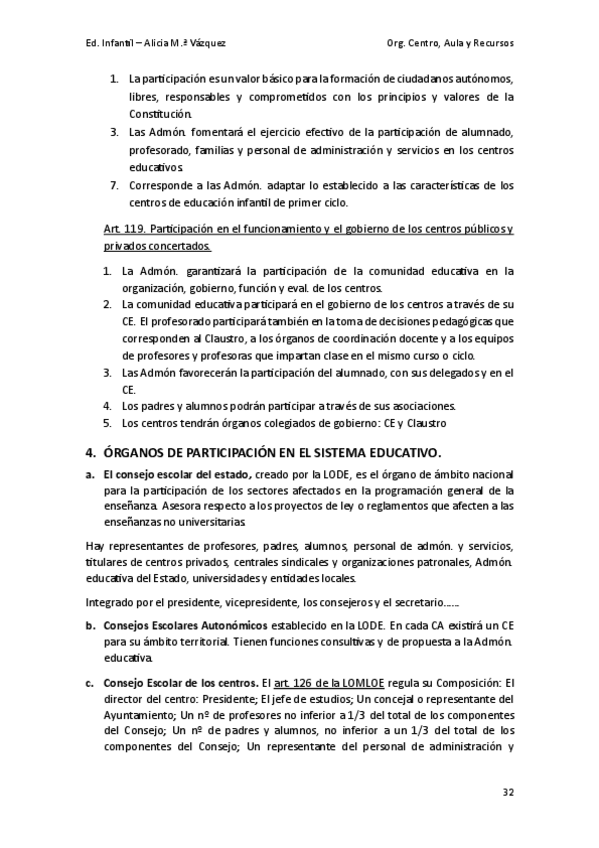 Ed. Infantil – Alicia M.ª Vázquez

Org. Centro, Aula y Recursos

1. La participación es un valor básico para la formación de ciudadanos autónomos, libres, responsables y comprometidos con los principios y valores de la Constitución.
3. Las Admón. fomentará el ejercicio efectivo de la participación de alumnado, profesorado, familias y personal de administración y servicios en los centros educativos.
7. Corresponde a las Admón. adaptar lo establecido a las características de los centros de educación infantil de primer ciclo.

Art. 119. Participación en el funcionamiento y el gobierno de los centros públicos y privados concertados.

1. La Admón. garantizará la participación de la comunidad educativa en la organización, gobierno, función y eval. de los centros.
2. La comunidad educativa participará en el gobierno de los centros a través de su CE. El profesorado participará también en la toma de decisiones pedagógicas que corresponden al Claustro, a los órganos de coordinación docente y a los equipos de profesores y profesoras que impartan clase en el mismo curso o ciclo.
3. Las Admón favorecerán la participación del alumnado, con sus delegados y en el CE.
4. Los padres y alumnos podrán participar a través de sus asociaciones.
5. Los centros tendrán órganos colegiados de gobierno: CE y Claustro

4. ÓRGANOS DE PARTICIPACIÓN EN EL SISTEMA EDUCATIVO.

a. El consejo escolar del estado, creado por la LODE, es el órgano de ámbito nacional para la participación de los sectores afectados en la programación general de la enseñanza. Asesora respecto a los proyectos de ley o reglamentos que afecten a las enseñanzas no universitarias.

Hay representantes de profesores, padres, alumnos, personal de admón. y servicios, titulares de centros privados, centrales sindicales y organizaciones patronales, Admón. educativa del Estado, universidades y entidades locales.

Integrado por el presidente, vicepresidente, los consejeros y el secretario……

b. Consejos Escolares Autonómicos establecido en la LODE. En cada CA existirá un CE para su ámbito territorial. Tienen funciones consultivas y de propuesta a la Admón. educativa.

c. Consejo Escolar de los centros. El art. 126 de la LOMLOE regula su Composición: El director del centro: Presidente; El jefe de estudios; Un concejal o representante del Ayuntamiento; Un nº de profesores no inferior a 1/3 del total de los componentes del Consejo; Un nº de padres y alumnos, no inferior a un 1/3 del total de los componentes del Consejo; Un representante del personal de administración y

32